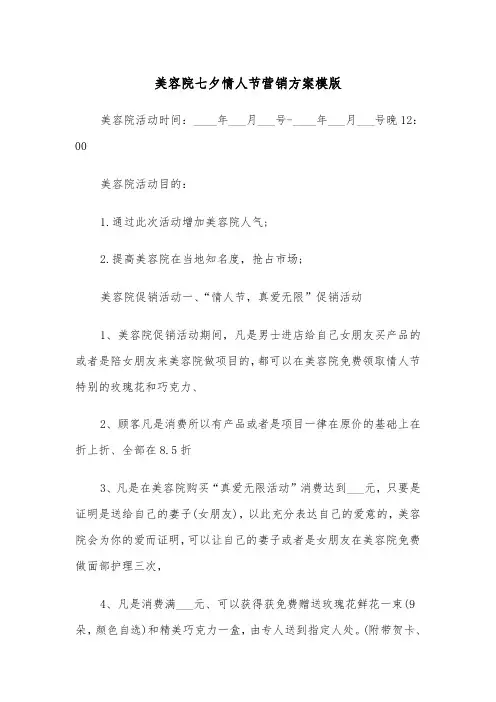 美容院七夕情人节营销方案模版

美容院活动时间：____年___月___号-____年___月___号晚12：00

美容院活动目的：

1.通过此次活动增加美容院人气；

2.提高美容院在当地知名度，抢占市场；

美容院促销活动一、“情人节，真爱无限”促销活动

1、美容院促销活动期间，凡是男士进店给自己女朋友买产品的或者是陪女朋友来美容院做项目的，都可以在美容院免费领取情人节特别的玫瑰花和巧克力、

2、顾客凡是消费所以有产品或者是项目一律在原价的基础上在折上折、全部在8.5折

3、凡是在美容院购买“真爱无限活动”消费达到___元，只要是证明是送给自己的妻子(女朋友)，以此充分表达自己的爱意的，美容院会为你的爱而证明，可以让自己的妻子或者是女朋友在美容院免费做面部护理三次，

4、凡是消费满___元、可以获得获免费赠送玫瑰花鲜花一束(9朵，颜色自选)和精美巧克力一盒，由专人送到指定人处。(附带贺卡、